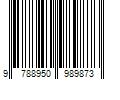 9 788950 989873